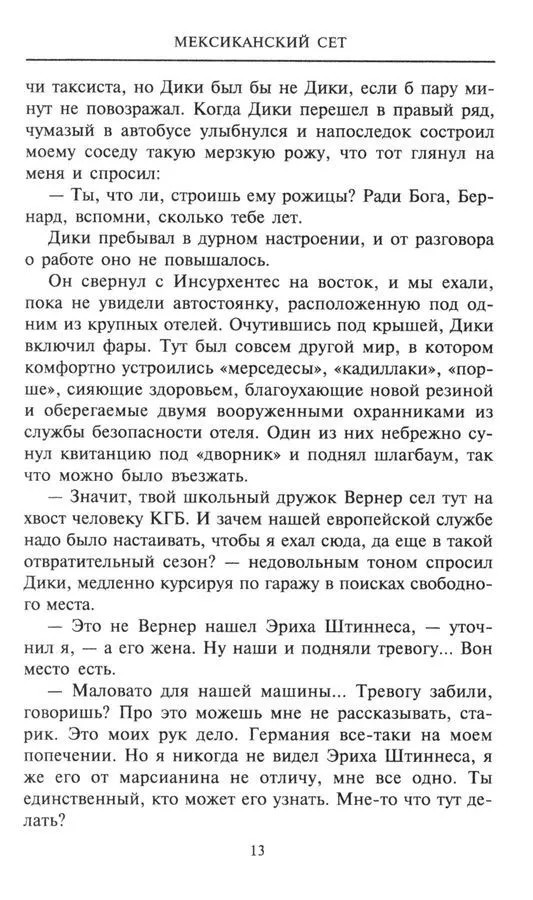 МЕКСИКАНСКИЙ СЕТ

чи таксиста, но Дики был бы не Дики, если б пару минут не повозражал. Когда Дики перешел в правый ряд, чумазый в автобусе улыбнулся и напоследок состроил моему соседу такую мерзкую рожу, что тот глянул на меня и спросил:

— Ты, что ли, строишь ему рожицы? Ради Бога, Бернард, вспомни, сколько тебе лет.

Дики пребывал в дурном настроении, и от разговора о работе оно не повышалось.

Он свернул с Инсурхентес на восток, и мы ехали, пока не увидели автостоянку, расположенную под одним из крупных отелей. Очутившись под крышей, Дики включил фары. Тут был совсем другой мир, в котором комфортно устроились «мерседесы», «кадиллаки», «порше», сияющие здоровьем, благоухающие новой резиной и оберегаемые двумя вооруженными охранниками из службы безопасности отеля. Один из них небрежно сунул квитанцию под «дворник» и поднял шлагбаум, так что можно было въезжать.

— Значит, твой школьный дружок Вернер сел тут на хвост человеку КГБ. И зачем нашей европейской службе надо было настаивать, чтобы я ехал сюда, да еще в такой отвратительный сезон? — недовольным тоном спросил Дики, медленно курсируя по гаражу в поисках свободного места.

— Это не Вернер нашел Эриха Штиннеса, — уточнил я, — а его жена. Ну наши и подняли тревогу... Вон место есть.

— Маловато для нашей машины... Тревогу забили, говоришь? Про это можешь мне не рассказывать, старик. Это моих рук дело. Германия все-таки на моем попечении. Но я никогда не видел Эриха Штиннеса, я же его от марсианина не отличу, мне все одно. Ты единственный, кто может его узнать. Мне-то что тут делать?

13